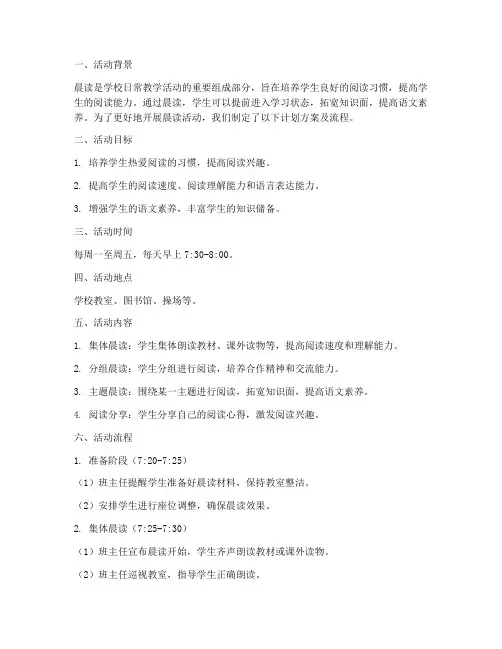 一、活动背景

晨读是学校日常教学活动的重要组成部分，旨在培养学生良好的阅读习惯，提高学生的阅读能力。通过晨读，学生可以提前进入学习状态，拓宽知识面，提高语文素养。为了更好地开展晨读活动，我们制定了以下计划方案及流程。

二、活动目标

1. 培养学生热爱阅读的习惯，提高阅读兴趣。

2. 提高学生的阅读速度、阅读理解能力和语言表达能力。

3. 增强学生的语文素养，丰富学生的知识储备。

三、活动时间

每周一至周五，每天早上 7:30-8:00。

四、活动地点

学校教室、图书馆、操场等。

五、活动内容

1. 集体晨读：学生集体朗读教材、课外读物等，提高阅读速度和理解能力。

2. 分组晨读：学生分组进行阅读，培养合作精神和交流能力。

3. 主题晨读：围绕某一主题进行阅读，拓宽知识面，提高语文素养。

4. 阅读分享：学生分享自己的阅读心得，激发阅读兴趣。

六、活动流程

1. 准备阶段（7:20-7:25）

（1）班主任提醒学生准备好晨读材料，保持教室整洁。

（2）安排学生进行座位调整，确保晨读效果。

2. 集体晨读（7:25-7:30）

（1）班主任宣布晨读开始，学生齐声朗读教材或课外读物。

（2）班主任巡视教室，指导学生正确朗读。